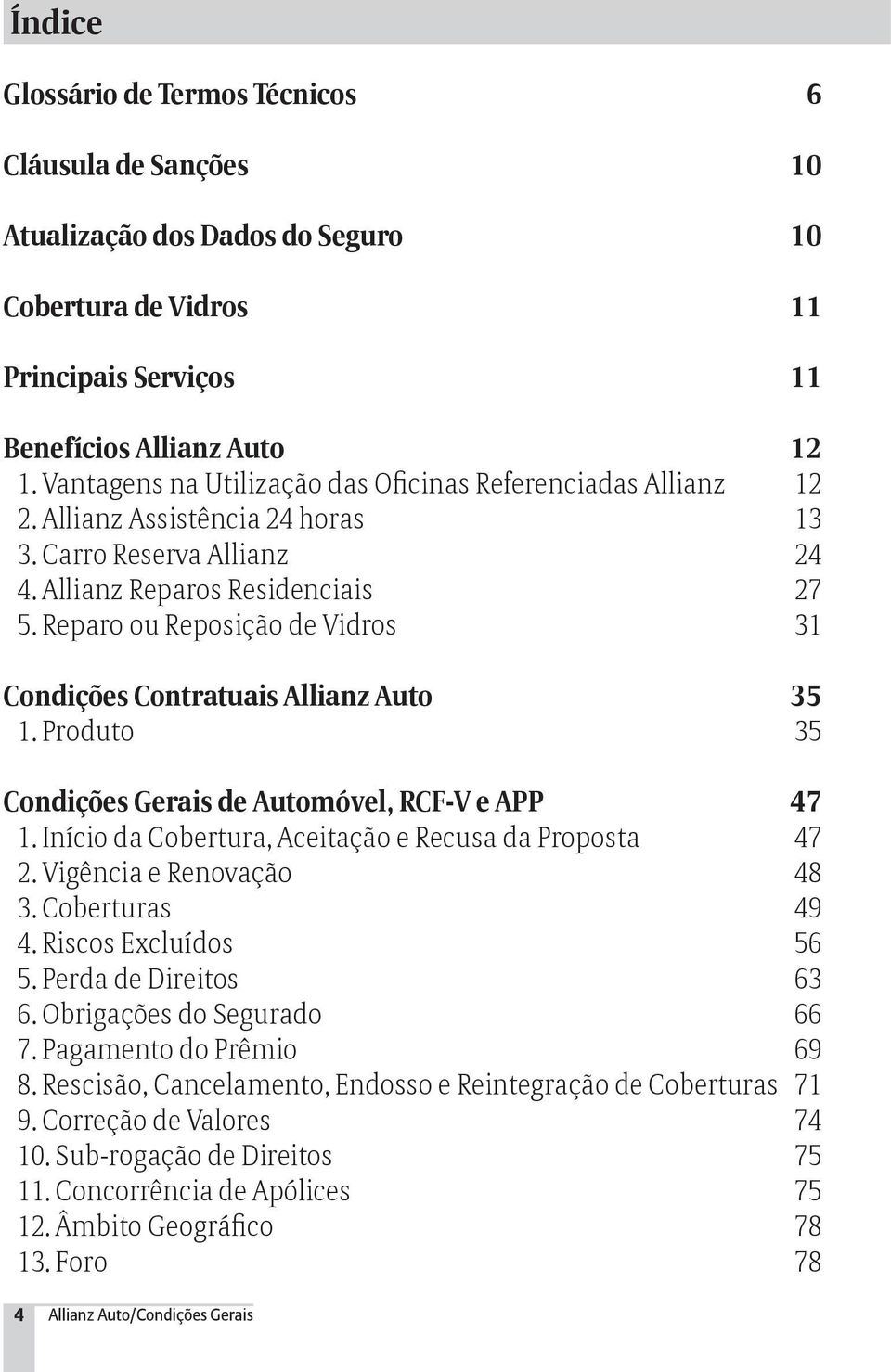 Índice

Glossário de Termos Técnicos 6

Cláusula de Sanções 10

Atualização dos Dados do Seguro 10

Cobertura de Vidros 11

Principais Serviços 11

Benefícios Allianz Auto 12
1. Vantagens na Utilização das Oficinas Referenciadas Allianz 12
2. Allianz Assistência 24 horas 13
3. Carro Reserva Allianz 24
4. Allianz Reparos Residenciais 27
5. Reparo ou Reposição de Vidros 31

Condições Contratuais Allianz Auto 35
1. Produto 35

Condições Gerais de Automóvel, RCF-V e APP 47
1. Início da Cobertura, Aceitação e Recusa da Proposta 47
2. Vigência e Renovação 48
3. Coberturas 49
4. Riscos Excluídos 56
5. Perda de Direitos 63
6. Obrigações do Segurado 66
7. Pagamento do Prêmio 69
8. Rescisão, Cancelamento, Endosso e Reintegração de Coberturas 71
9. Correção de Valores 74
10. Sub-rogação de Direitos 75
11. Concorrência de Apólices 75
12. Âmbito Geográfico 78
13. Foro 78

4 Allianz Auto/Condições Gerais